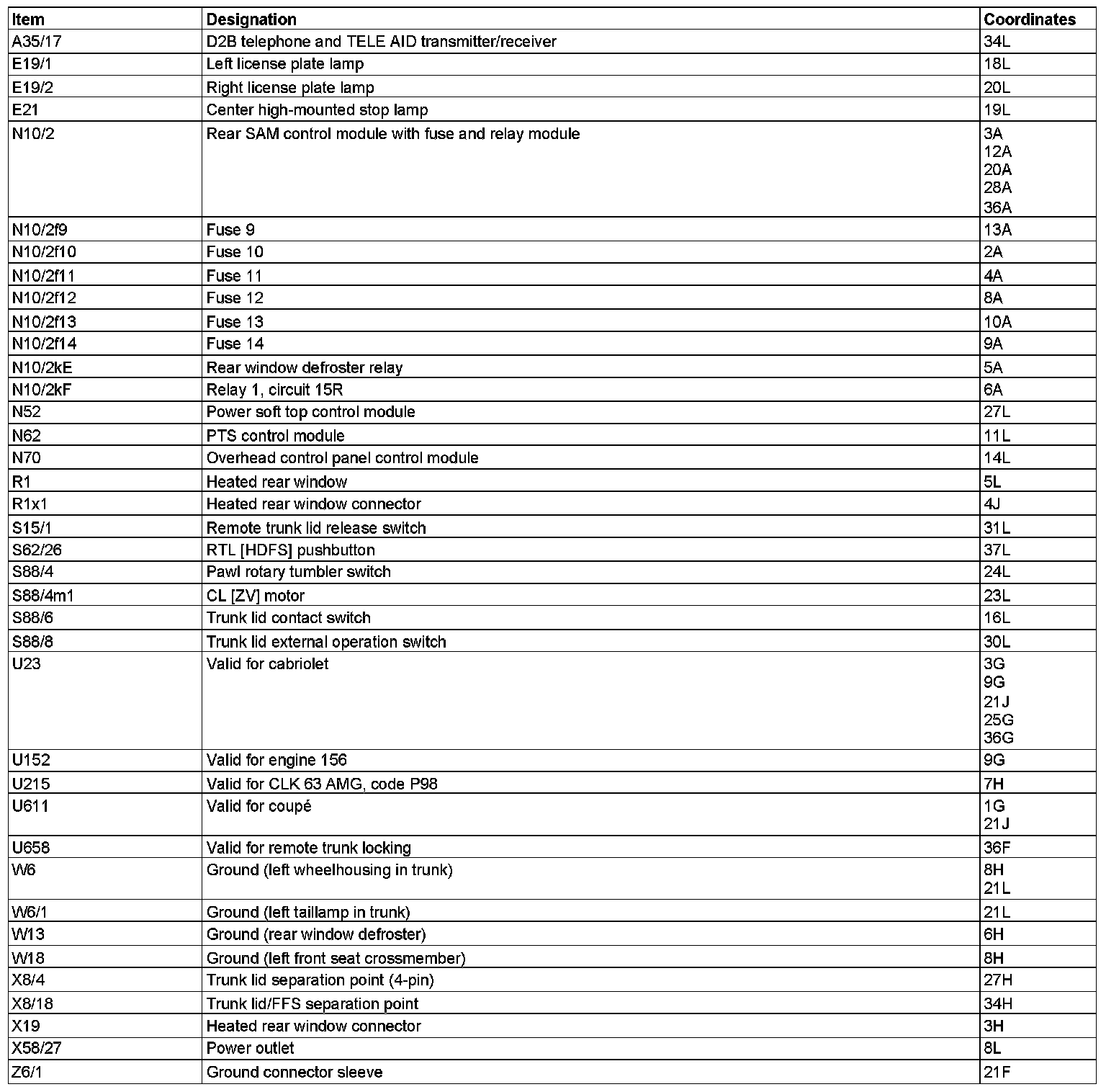 | Item | Designation | Coordinates |
|---|---|---|
| A35/17 | D2B telephone and TELE AID transmitter/receiver | 34L |
| E19/1 | Left license plate lamp | 18L |
| E19/2 | Right license plate lamp | 20L |
| E21 | Center high-mounted stop lamp | 19L |
| N10/2 | Rear SAM control module with fuse and relay module | 3A 12A 20A 28A 36A |
| N10/2f9 | Fuse 9 | 13A |
| N10/2f10 | Fuse 10 | 2A |
| N10/2f11 | Fuse 11 | 4A |
| N10/2f12 | Fuse 12 | 8A |
| N10/2f13 | Fuse 13 | 10A |
| N10/2f14 | Fuse 14 | 9A |
| N10/2kE | Rear window defroster relay | 5A |
| N10/2kF | Relay 1, circuit 15R | 6A |
| N52 | Power soft top control module | 27L |
| N62 | PTS control module | 11L |
| N70 | Overhead control panel control module | 14L |
| R1 | Heated rear window | 5L |
| R1x1 | Heated rear window connector | 4J |
| S15/1 | Remote trunk lid release switch | 31L |
| S62/26 | RTL [HDFS] pushbutton | 37L |
| S88/4 | Pawl rotary tumbler switch | 24L |
| S88/4m1 | CL [ZV] motor | 23L |
| S88/6 | Trunk lid contact switch | 16L |
| S88/8 | Trunk lid external operation switch | 30L |
| U23 | Valid for cabriolet | 3G 9G 21J 25G 36G |
| U152 | Valid for engine 156 | 9G |
| U215 | Valid for CLK 63 AMG, code P98 | 7H |
| U611 | Valid for coupé | 1G 21J |
| U658 | Valid for remote trunk locking | 36F |
| W6 | Ground (left wheelhousing in trunk) | 8H 21L |
| W6/1 | Ground (left taillamp in trunk) | 21L |
| W13 | Ground (rear window defroster) | 6H |
| W18 | Ground (left front seat crossmember) | 8H |
| X8/4 | Trunk lid separation point (4-pin) | 27H |
| X8/18 | Trunk lid/FFS separation point | 34H |
| X19 | Heated rear window connector | 3H |
| X58/27 | Power outlet | 8L |
| Z6/1 | Ground connector sleeve | 21F |